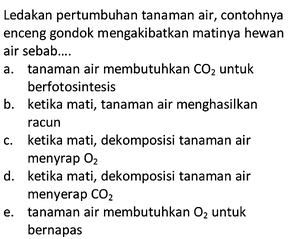 Ledakan pertumbuhan tanaman air, contohnya enceng gondok mengakibatkan matinya hewan air sebab....
a. tanaman air membutuhkan $CO_2$ untuk berfotosintesis
b. ketika mati, tanaman air menghasilkan racun
c. ketika mati, dekomposisi tanaman air menyrap $O_2$
d. ketika mati, dekomposisi tanaman air menyerap $CO_2$
e. tanaman air membutuhkan $O_2$ untuk bernapas